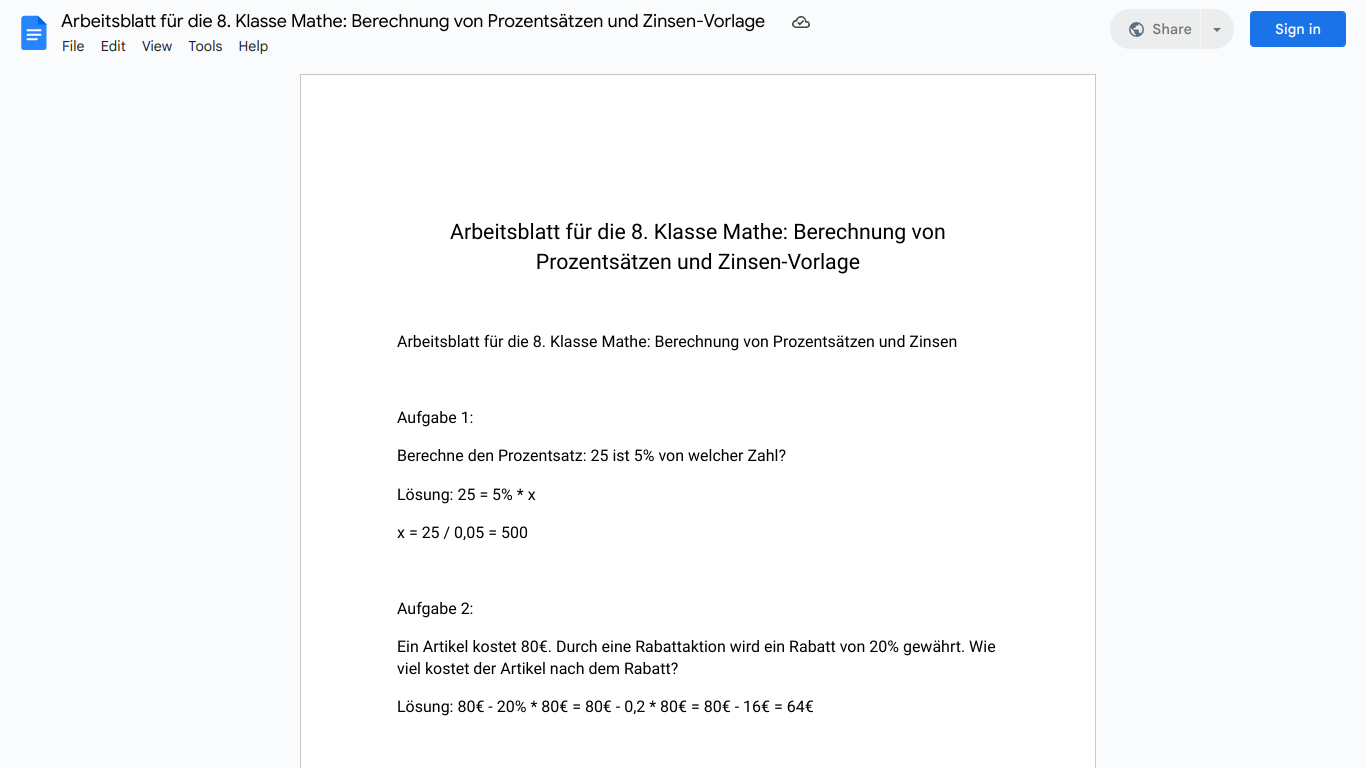 Arbeitsblatt für die 8. Klasse Mathe: Berechnung von Prozentsätzen und Zinsen-Vorlage
File Edit View Tools Help
Share
Sign in

Arbeitsblatt für die 8. Klasse Mathe: Berechnung von Prozentsätzen und Zinsen-Vorlage

Arbeitsblatt für die 8. Klasse Mathe: Berechnung von Prozentsätzen und Zinsen

Aufgabe 1:

Berechne den Prozentsatz: 25 ist 5% von welcher Zahl?

Lösung: 25 = 5% * x

x = 25 / 0,05 = 500

Aufgabe 2:

Ein Artikel kostet 80€. Durch eine Rabattaktion wird ein Rabatt von 20% gewährt. Wie viel kostet der Artikel nach dem Rabatt?

Lösung: 80€ - 20% * 80€ = 80€ - 0,2 * 80€ = 80€ - 16€ = 64€